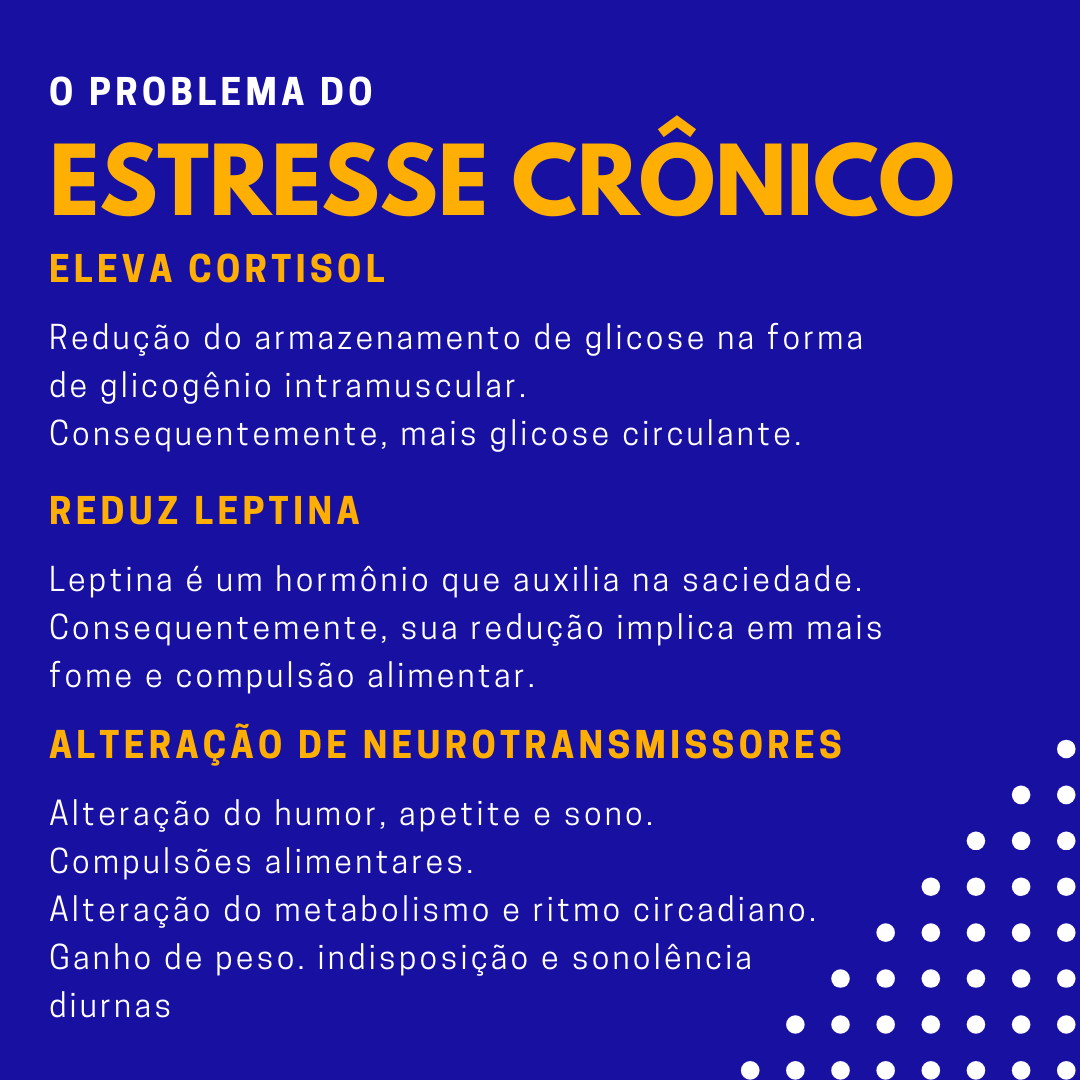 O PROBLEMA DO
ESTRESSE CRÔNICO

ELEVA CORTISOL

Redução do armazenamento de glicose na forma de glicogênio intramuscular.
Consequentemente, mais glicose circulante.

REDUZ LEPTINA

Leptina é um hormônio que auxilia na saciedade.
Consequentemente, sua redução implica em mais fome e compulsão alimentar.

ALTERAÇÃO DE NEUROTRANSMISSORES

Alteração do humor, apetite e sono.
Compulsões alimentares.
Alteração do metabolismo e ritmo circadiano.
Ganho de peso. indisposição e sonolência diurnas